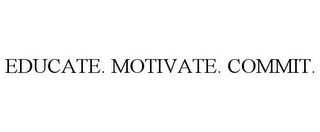 EDUCATE. MOTIVATE. COMMIT.